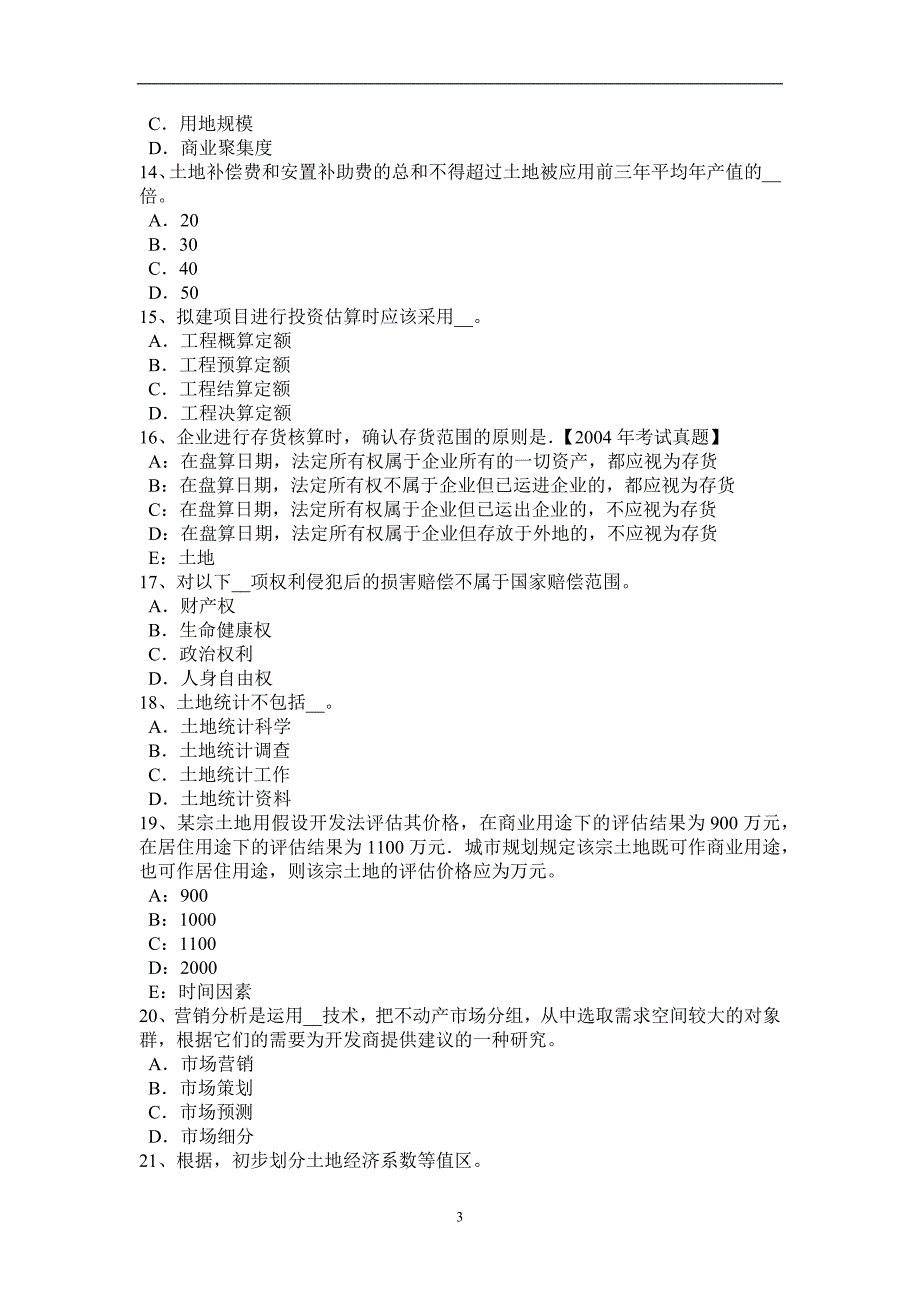 C．用地规模
D．商业聚集度
14、土地补偿费和安置补助费的总和不得超过土地被应用前三年平均年产值的__倍。
A．20
B．30
C．40
D．50
15、拟建项目进行投资估算时应该采用__。
A．工程概算定额
B．工程预算定额
C．工程结算定额
D．工程决算定额
16、企业进行存货核算时，确认存货范围的原则是.【2004 年考试真题】
A：在盘算日期，法定所有权属于企业所有的一切资产，都应视为存货
B：在盘算日期，法定所有权不属于企业但已运进企业的，都应视为存货
C：在盘算日期，法定所有权属于企业但已运出企业的，不应视为存货
D：在盘算日期，法定所有权属于企业但存放于外地的，不应视为存货
E：土地
17、对以下__项权利侵犯后的损害赔偿不属于国家赔偿范围。
A．财产权
B．生命健康权
C．政治权利
D．人身自由权
18、土地统计不包括__。
A．土地统计科学
B．土地统计调查
C．土地统计工作
D．土地统计资料
19、某宗土地用假设开发法评估其价格，在商业用途下的评估结果为 900 万元，在居住用途下的评估结果为 1100 万元．城市规划规定该宗土地既可作商业用途，也可作居住用途，则该宗土地的评估价格应为万元。
A：900
B：1000
C：1100
D：2000
E：时间因素
20、营销分析是运用__技术，把不动产市场分组，从中选取需求空间较大的对象群，根据它们的需要为开发商提供建议的一种研究。
A．市场营销
B．市场策划
C．市场预测
D．市场细分
21、根据，初步划分土地经济系数等值区。

3